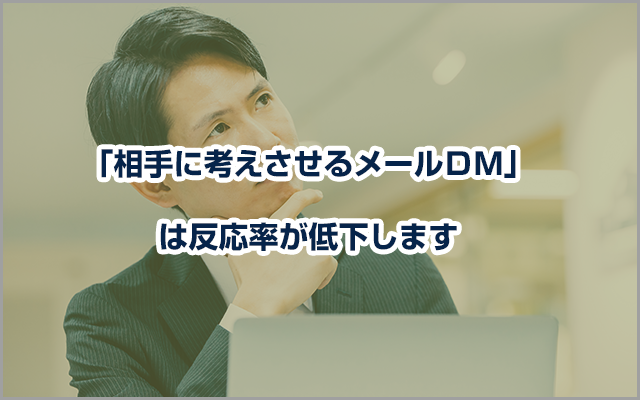 「相手に考えさせるメールＤＭ」

は反応率が低下します